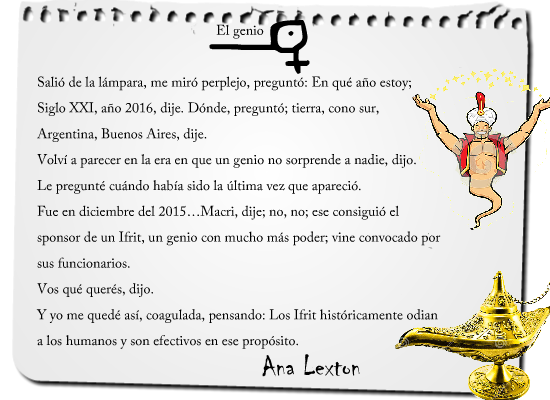 El genio

Salió de la lámpara, me miró perplejo, preguntó: En qué año estoy; Siglo XXI, año 2016, dije. Dónde, preguntó; tierra, cono sur, Argentina, Buenos Aires, dije.
Volví a parecer en la era en que un genio no sorprende a nadie, dijo.
Le pregunté cuándo había sido la última vez que apareció.
Fue en diciembre del 2015…Macri, dije; no, no; ese consiguió el sponsor de un Ifrit, un genio con mucho más poder; vine convocado por sus funcionarios.
Vos qué querés, dijo.
Y yo me quedé así, coagulada, pensando: Los Ifrit históricamente odian a los humanos y son efectivos en ese propósito.

Ana Lexton